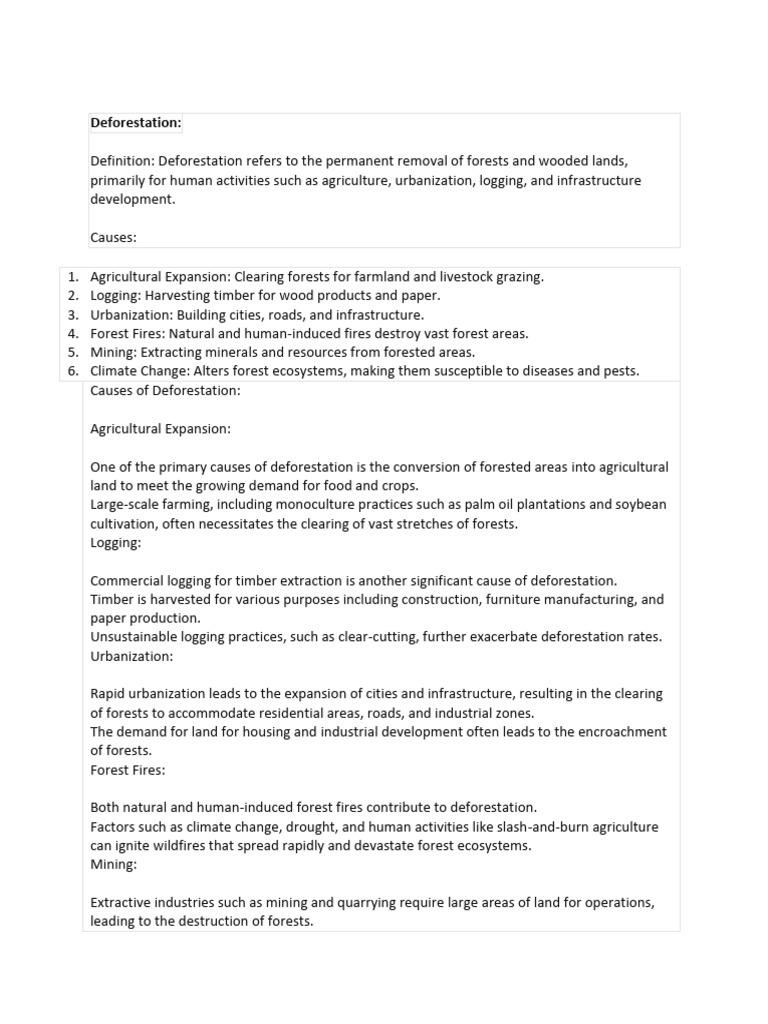 Deforestation:

Definition: Deforestation refers to the permanent removal of forests and wooded lands, primarily for human activities such as agriculture, urbanization, logging, and infrastructure development.

Causes:

1. Agricultural Expansion: Clearing forests for farmland and livestock grazing.
2. Logging: Harvesting timber for wood products and paper.
3. Urbanization: Building cities, roads, and infrastructure.
4. Forest Fires: Natural and human-induced fires destroy vast forest areas.
5. Mining: Extracting minerals and resources from forested areas.
6. Climate Change: Alters forest ecosystems, making them susceptible to diseases and pests.

Causes of Deforestation:

Agricultural Expansion:

One of the primary causes of deforestation is the conversion of forested areas into agricultural land to meet the growing demand for food and crops.

Large-scale farming, including monoculture practices such as palm oil plantations and soybean cultivation, often necessitates the clearing of vast stretches of forests.

Logging:

Commercial logging for timber extraction is another significant cause of deforestation.

Timber is harvested for various purposes including construction, furniture manufacturing, and paper production.

Unsustainable logging practices, such as clear-cutting, further exacerbate deforestation rates.

Urbanization:

Rapid urbanization leads to the expansion of cities and infrastructure, resulting in the clearing of forests to accommodate residential areas, roads, and industrial zones.

The demand for land for housing and industrial development often leads to the encroachment of forests.

Forest Fires:

Both natural and human-induced forest fires contribute to deforestation.

Factors such as climate change, drought, and human activities like slash-and-burn agriculture can ignite wildfires that spread rapidly and devastate forest ecosystems.

Mining:

Extractive industries such as mining and quarrying require large areas of land for operations, leading to the destruction of forests.